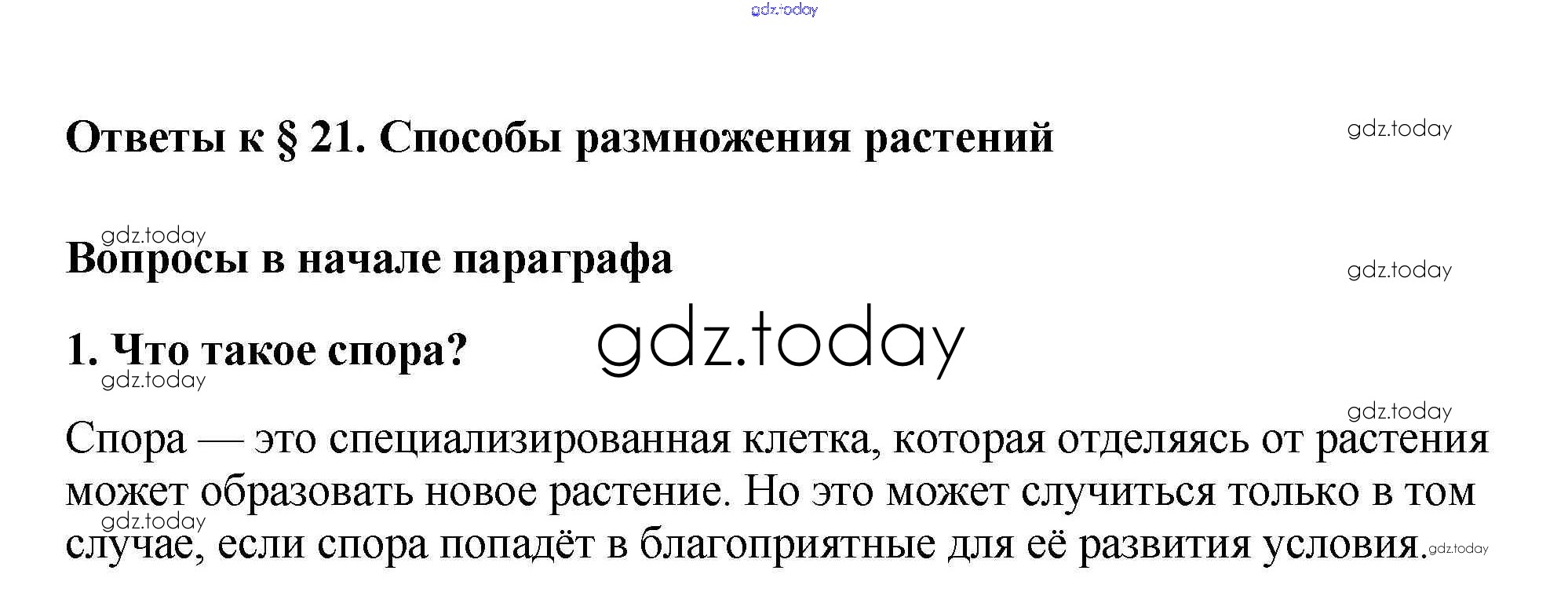 gdz.today

Ответы к § 21. Способы размножения растений

gdz.today

gdz.today

Вопросы в начале параграфа

gdz.today

1. Что такое спора?

gdz.today

gdz.today

gdz.today

Спора — это специализированная клетка, которая отделяясь от растения может образовать новое растение. Но это может случиться только в том случае, если спора попадёт в благоприятные для её развития условия.

gdz.today

gdz.today